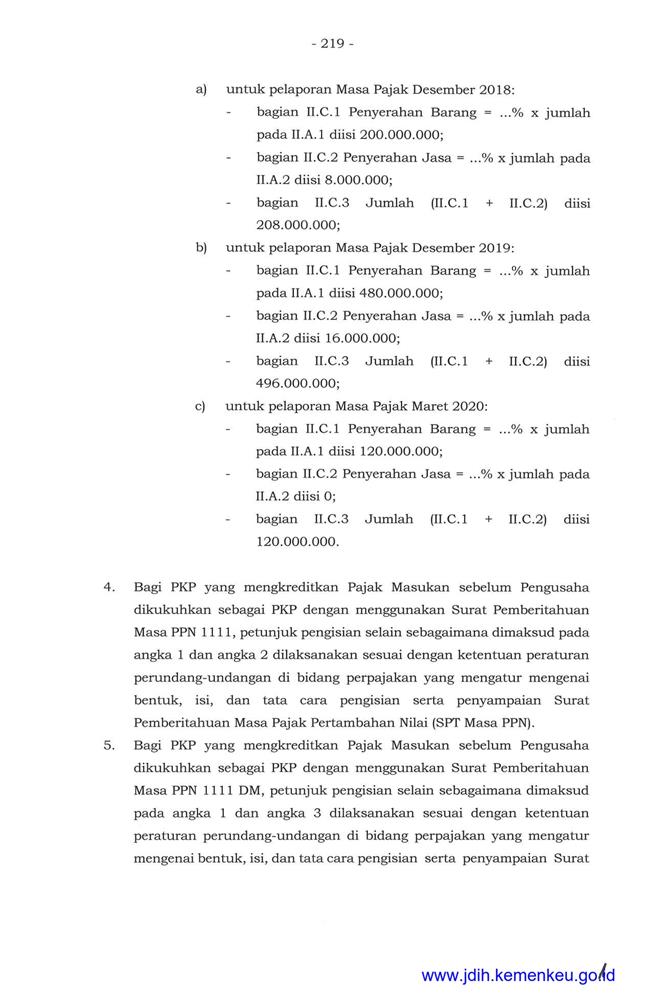 - 219 -

a) untuk pelaporan Masa Pajak Desember 2018:
- bagian II.C.1 Penyerahan Barang = ...% x jumlah pada II.A.1 diisi 200.000.000;
- bagian II.C.2 Penyerahan Jasa = ...% x jumlah pada II.A.2 diisi 8.000.000;
- bagian II.C.3 Jumlah (II.C.1 + II.C.2) diisi 208.000.000;

b) untuk pelaporan Masa Pajak Desember 2019:
- bagian II.C.1 Penyerahan Barang = ...% x jumlah pada II.A.1 diisi 480.000.000;
- bagian II.C.2 Penyerahan Jasa = ...% x jumlah pada II.A.2 diisi 16.000.000;
- bagian II.C.3 Jumlah (II.C.1 + II.C.2) diisi 496.000.000;

c) untuk pelaporan Masa Pajak Maret 2020:
- bagian II.C.1 Penyerahan Barang = ...% x jumlah pada II.A.1 diisi 120.000.000;
- bagian II.C.2 Penyerahan Jasa = ...% x jumlah pada II.A.2 diisi 0;
- bagian II.C.3 Jumlah (II.C.1 + II.C.2) diisi 120.000.000.

4. Bagi PKP yang mengkreditkan Pajak Masukan sebelum Pengusaha dikukuhkan sebagai PKP dengan menggunakan Surat Pemberitahuan Masa PPN 1111, petunjuk pengisian selain sebagaimana dimaksud pada angka 1 dan angka 2 dilaksanakan sesuai dengan ketentuan peraturan perundang-undangan di bidang perpajakan yang mengatur mengenai bentuk, isi, dan tata cara pengisian serta penyampaian Surat Pemberitahuan Masa Pajak Pertambahan Nilai (SPT Masa PPN).

5. Bagi PKP yang mengkreditkan Pajak Masukan sebelum Pengusaha dikukuhkan sebagai PKP dengan menggunakan Surat Pemberitahuan Masa PPN 1111 DM, petunjuk pengisian selain sebagaimana dimaksud pada angka 1 dan angka 3 dilaksanakan sesuai dengan ketentuan peraturan perundang-undangan di bidang perpajakan yang mengatur mengenai bentuk, isi, dan tata cara pengisian serta penyampaian Surat

www.jdih.kemenkeu.go.id